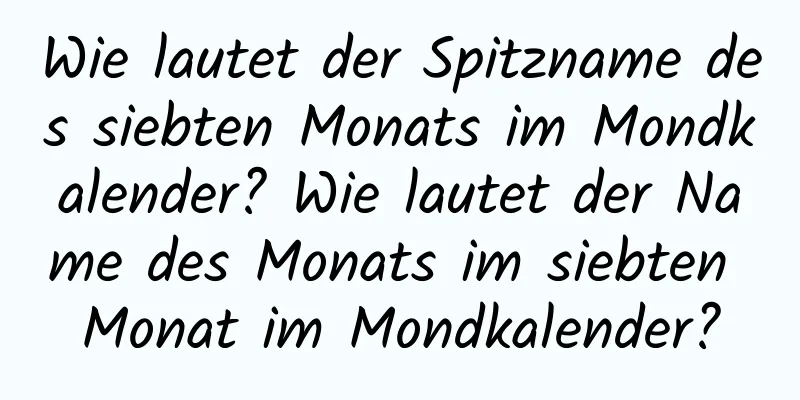 Wie lautet der Spitzname des siebten Monats im Mondkalender? Wie lautet der Name des Monats im siebten Monat im Mondkalender?